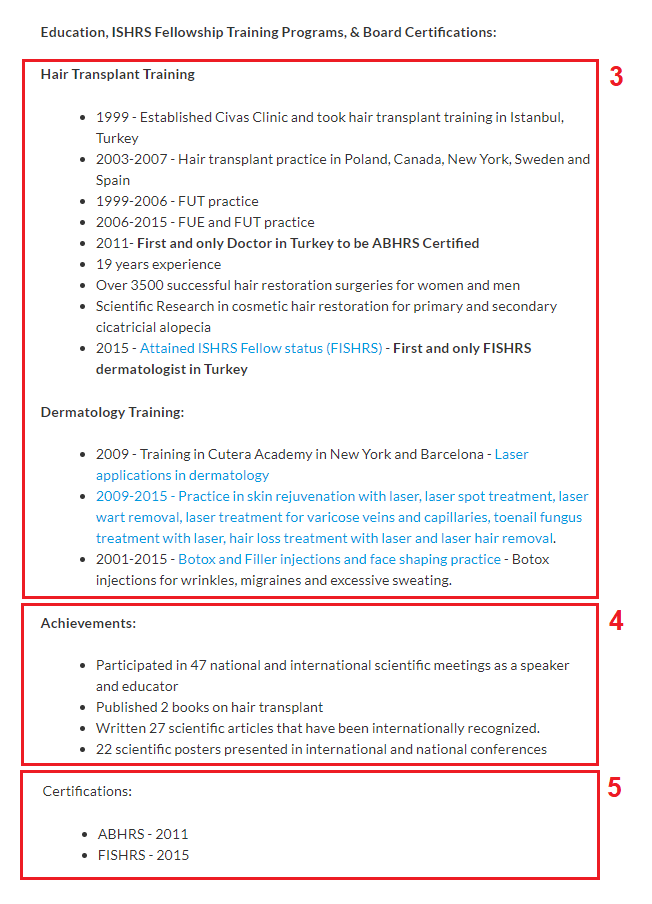 Education, ISHRS Fellowship Training Programs, & Board Certifications:

Hair Transplant Training

3

- 1999 - Established Civas Clinic and took hair transplant training in Istanbul, Turkey
- 2003-2007 - Hair transplant practice in Poland, Canada, New York, Sweden and Spain
- 1999-2006 - FUT practice
- 2006-2015 - FUE and FUT practice
- 2011- First and only Doctor in Turkey to be ABHRS Certified
- 19 years experience
- Over 3500 successful hair restoration surgeries for women and men
- Scientific Research in cosmetic hair restoration for primary and secondary cicatricial alopecia
- 2015 - Attained ISHRS Fellow status (FISHRS) - First and only FISHRS dermatologist in Turkey

Dermatology Training:

- 2009 - Training in Cutera Academy in New York and Barcelona - Laser applications in dermatology
- 2009-2015 - Practice in skin rejuvenation with laser, laser spot treatment, laser wart removal, laser treatment for varicose veins and capillaries, toenail fungus treatment with laser, hair loss treatment with laser and laser hair removal.
- 2001-2015 - Botox and Filler injections and face shaping practice - Botox injections for wrinkles, migraines and excessive sweating.

Achievements:

4

- Participated in 47 national and international scientific meetings as a speaker and educator
- Published 2 books on hair transplant
- Written 27 scientific articles that have been internationally recognized.
- 22 scientific posters presented in international and national conferences

Certifications:

5

- ABHRS - 2011
- FISHRS - 2015